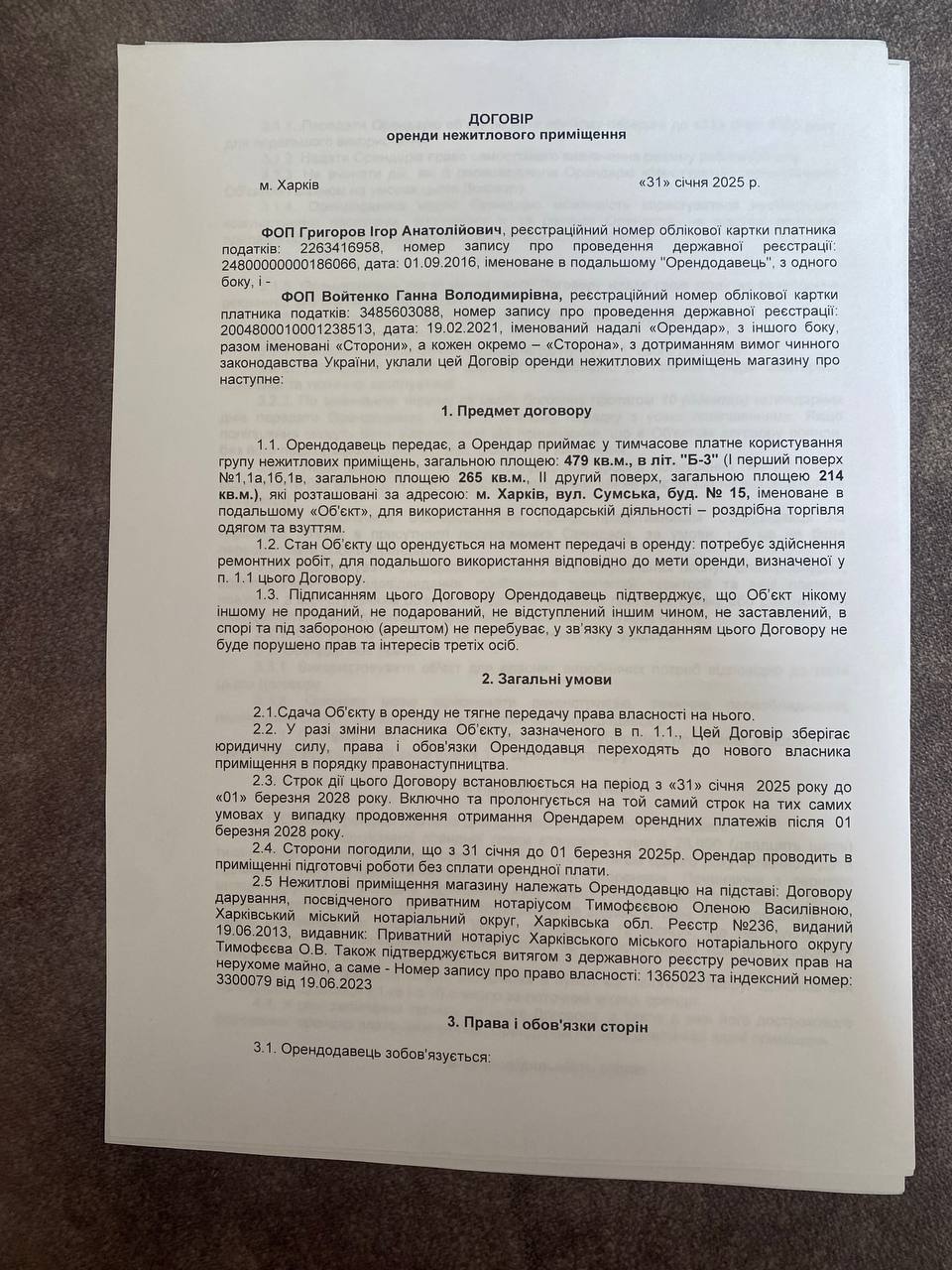 ДОГОВІР
оренди нежитлового приміщення

м. Харків «31» січня 2025 р.

ФОП Григоров Ігор Анатолійович, реєстраційний номер облікової картки платника податків: 2263416958, номер запису про проведення державної реєстрації: 24800000000186066, дата: 01.09.2016, іменоване в подальшому "Орендодавець", з одного боку, і -

ФОП Войтенко Ганна Володимирівна, реєстраційний номер облікової картки платника податків: 3485603088, номер запису про проведення державної реєстрації: 2004800010001238513, дата: 19.02.2021, іменований надалі «Орендар», з іншого боку, разом іменовані «Сторони», а кожен окремо – «Сторона», з дотриманням вимог чинного законодавства України, уклали цей Договір оренди нежитлових приміщень магазину про наступне:

1. Предмет договору

1.1. Орендодавець передає, а Орендар приймає у тимчасове платне користування групу нежитлових приміщень, загальною площею: 479 кв.м., в літ. "Б-3" (І перший поверх №1,1а,1б,1в, загальною площею 265 кв.м., ІІ другий поверх, загальною площею 214 кв.м.), які розташовані за адресою: м. Харків, вул. Сумська, буд. № 15, іменоване в подальшому «Об'єкт», для використання в господарській діяльності – роздрібна торгівля одягом та взуттям.

1.2. Стан Об'єкту що орендується на момент передачі в оренду: потребує здійснення ремонтних робіт, для подальшого використання відповідно до мети оренди, визначеної у п. 1.1 цього Договору.

1.3. Підписанням цього Договору Орендодавець підтверджує, що Об'єкт нікому іншому не проданий, не подарований, не відступлений іншим чином, не заставлений, в спорі та під забороною (арештом) не перебуває, у зв'язку з укладанням цього Договору не буде порушено прав та інтересів третіх осіб.

2. Загальні умови

2.1.Сдача Об'єкту в оренду не тягне передачу права власності на нього.

2.2. У разі зміни власника Об'єкту, зазначеного в п. 1.1., Цей Договір зберігає юридичну силу, права і обов'язки Орендодавця переходять до нового власника приміщення в порядку правонаступництва.

2.3. Строк дії цього Договору встановлюється на період з «31» січня 2025 року до «01» березня 2028 року. Включно та пролонгується на той самий строк на тих самих умовах у випадку продовження отримання Орендарем орендних платежів після 01 березня 2028 року.

2.4. Сторони погодили, що з 31 січня до 01 березня 2025р. Орендар проводить в приміщенні підготовчі роботи без сплати орендної плати.

2.5 Нежитлові приміщення магазину належать Орендодавцю на підставі: Договору дарування, посвідченого приватним нотаріусом Тимофєєвою Оленою Василівною, Харківський міський нотаріальний округ, Харківська обл. Реєстр №236, виданий 19.06.2013, видавник: Приватний нотаріус Харківського міського нотаріального округу Тимофєєва О.В. Також підтверджується витягом з державного реєстру речових прав на нерухоме майно, а саме - Номер запису про право власності: 1365023 та індексний номер: 3300079 від 19.06.2023

3. Права і обов'язки сторін

3.1. Орендодавець зобов'язується: